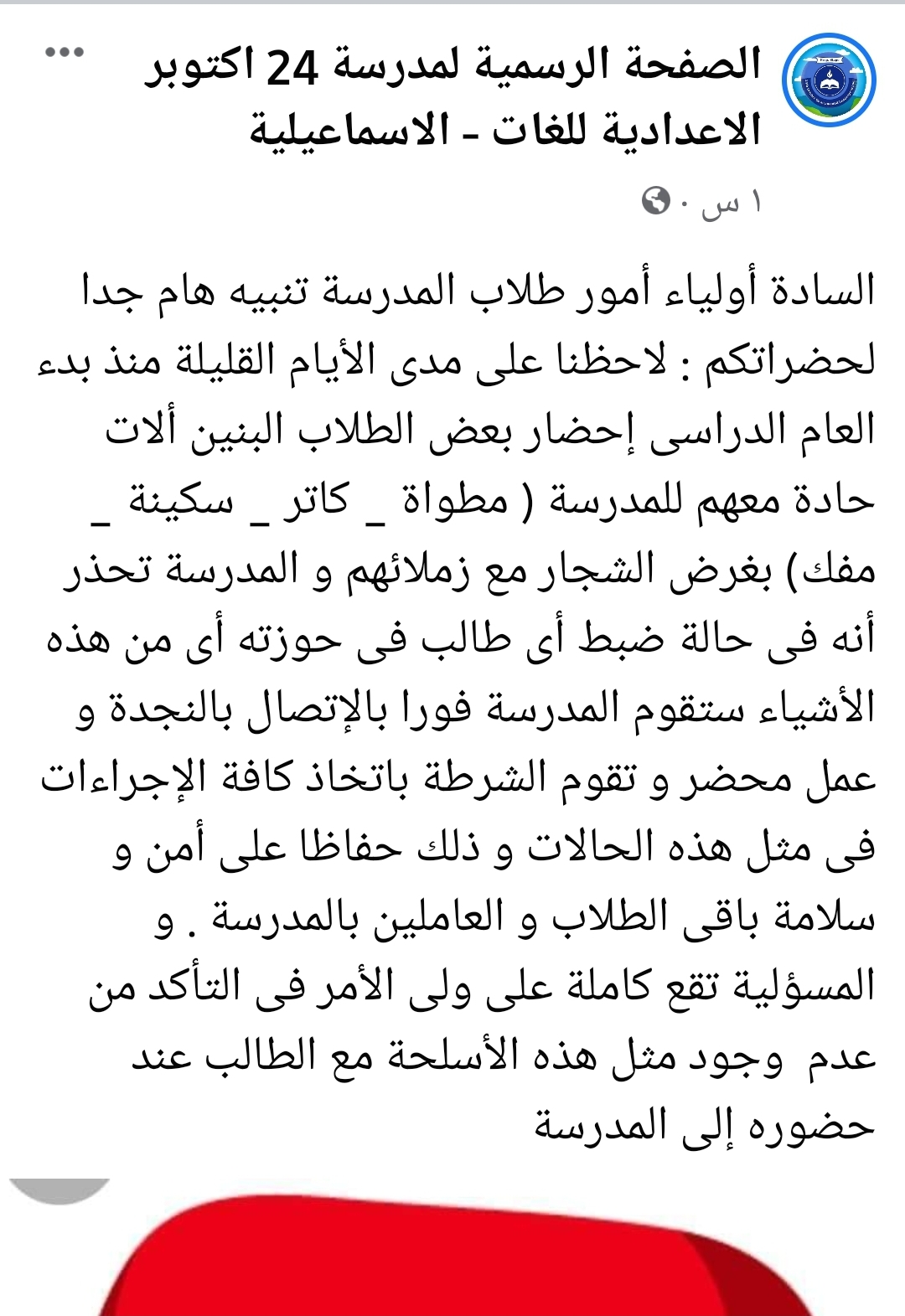 الصفحة الرسمية لمدرسة 24 اكتوبر الاعدادية للغات - الاسماعيلية

١ س ·

السادة أولياء أمور طلاب المدرسة تنبيه هام جدا لحضراتكم : لاحظنا على مدى الأيام القليلة منذ بدء العام الدراسى إحضار بعض الطلاب البنين ألات حادة معهم للمدرسة ( مطواة _ كاتر _ سكينة _ مفك) بغرض الشجار مع زملائهم و المدرسة تحذر أنه فى حالة ضبط أى طالب فى حوزته أى من هذه الأشياء ستقوم المدرسة فورا بالإتصال بالنجدة و عمل محضر و تقوم الشرطة باتخاذ كافة الإجراءات فى مثل هذه الحالات و ذلك حفاظا على أمن و سلامة باقى الطلاب و العاملين بالمدرسة . و المسؤلية تقع كاملة على ولى الأمر فى التأكد من عدم وجود مثل هذه الأسلحة مع الطالب عند حضوره إلى المدرسة